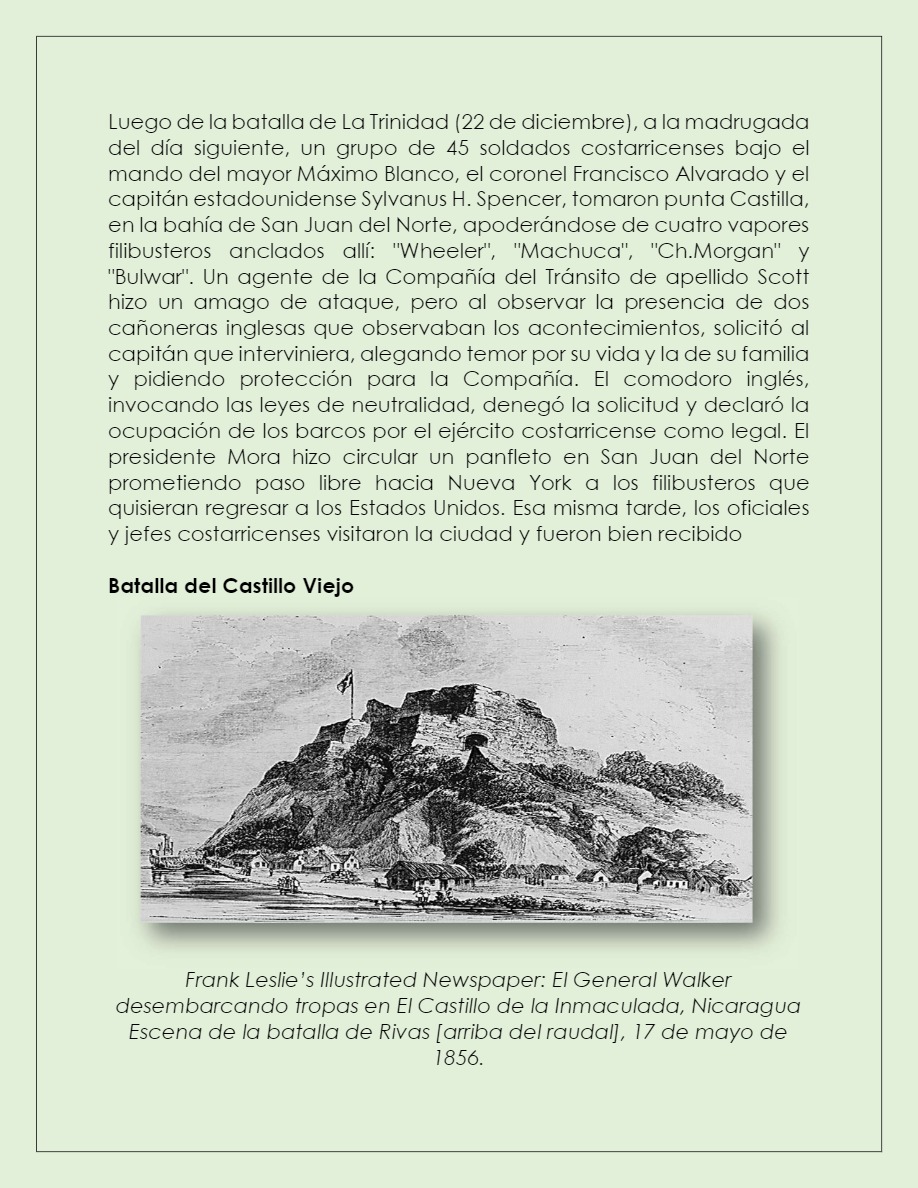 Luego de la batalla de La Trinidad (22 de diciembre), a la madrugada del día siguiente, un grupo de 45 soldados costarricenses bajo el mando del mayor Máximo Blanco, el coronel Francisco Alvarado y el capitán estadounidense Sylvanus H. Spencer, tomaron punta Castilla, en la bahía de San Juan del Norte, apoderándose de cuatro vapores filibusteros anclados allí: "Wheeler", "Machuca", "Ch.Morgan" y "Bulwar". Un agente de la Compañía del Tránsito de apellido Scott hizo un amago de ataque, pero al observar la presencia de dos cañoneras inglesas que observaban los acontecimientos, solicitó al capitán que interviniera, alegando temor por su vida y la de su familia y pidiendo protección para la Compañía. El comodoro inglés, invocando las leyes de neutralidad, denegó la solicitud y declaró la ocupación de los barcos por el ejército costarricense como legal. El presidente Mora hizo circular un panfleto en San Juan del Norte prometiendo paso libre hacia Nueva York a los filibusteros que quisieran regresar a los Estados Unidos. Esa misma tarde, los oficiales y jefes costarricenses visitaron la ciudad y fueron bien recibido

Batalla del Castillo Viejo

Frank Leslie's Illustrated Newspaper: El General Walker desembarcando tropas en El Castillo de la Inmaculada, Nicaragua Escena de la batalla de Rivas [arriba del raudal], 17 de mayo de 1856.